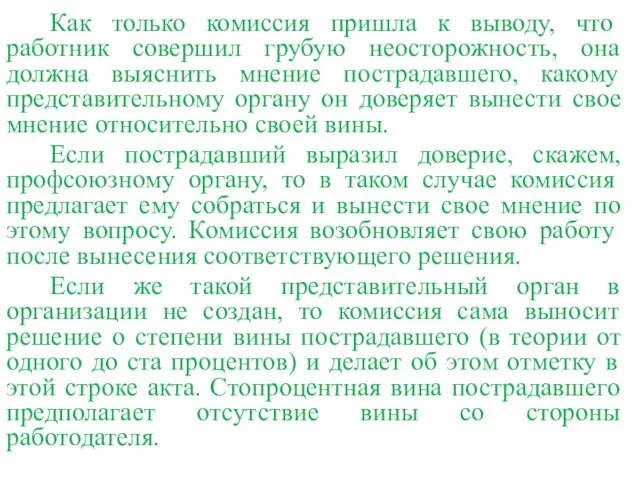 Как только комиссия пришла к выводу, что работник совершил грубую неосторожность, она должна выяснить мнение пострадавшего, какому представительному органу он доверяет вынести свое мнение относительно своей вины.

Если пострадавший выразил доверие, скажем, профсоюзному органу, то в таком случае комиссия предлагает ему собраться и вынести свое мнение по этому вопросу. Комиссия возобновляет свою работу после вынесения соответствующего решения.

Если же такой представительный орган в организации не создан, то комиссия сама выносит решение о степени вины пострадавшего (в теории от одного до ста процентов) и делает об этом отметку в этой строке акта. Стопроцентная вина пострадавшего предполагает отсутствие вины со стороны работодателя.